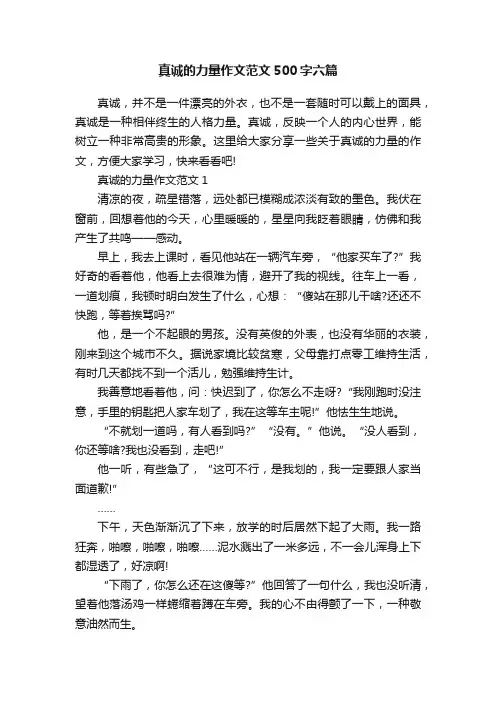 真诚的力量作文范文500字六篇

真诚，并不是一件漂亮的外衣，也不是一套随时可以戴上的面具，真诚是一种相伴终生的人格力量。真诚，反映一个人的内心世界，能树立一种非常高贵的形象。这里给大家分享一些关于真诚的力量的作文，方便大家学习，快来看看吧!

真诚的力量作文范文 1

清凉的夜，疏星错落，远处都已模糊成浓淡有致的墨色。我伏在窗前，回想着他的今天，心里暖暖的，星星向我眨着眼睛，仿佛和我产生了共鸣——感动。

早上，我去上课时，看见他站在一辆汽车旁，“他家买车了?”我好奇的看着他，他看上去很难为情，避开了我的视线。往车上一看，一道划痕，我顿时明白发生了什么，心想：“傻站在那儿干啥?还还不快跑，等着挨骂吗?”

他，是一个不起眼的男孩。没有英俊的外表，也没有华丽的衣装，刚来到这个城市不久。据说家境比较贫寒，父母靠打点零工维持生活，有时几天都找不到一个活儿，勉强维持生计。

我善意地看着他，问：快迟到了，你怎么不走呀?“我刚跑时没注意，手里的钥匙把人家车划了，我在这等车主呢!”他怯生生地说。

“不就划一道吗，有人看到吗?”“没有。”他说。“没人看到，你还等啥?我也没看到，走吧!”

他一听，有些急了，“这可不行，是我划的，我一定要跟人家当面道歉!”

……

下午，天色渐渐沉了下来，放学的时后居然下起了大雨。我一路狂奔，啪嚓，啪嚓，啪嚓……泥水溅出了一米多远，不一会儿浑身上下都湿透了，好凉啊!

“下雨了，你怎么还在这傻等?”他回答了一句什么，我也没听清，望着他落汤鸡一样蜷缩着蹲在车旁。我的心不由得颤了一下，一种敬意油然而生。